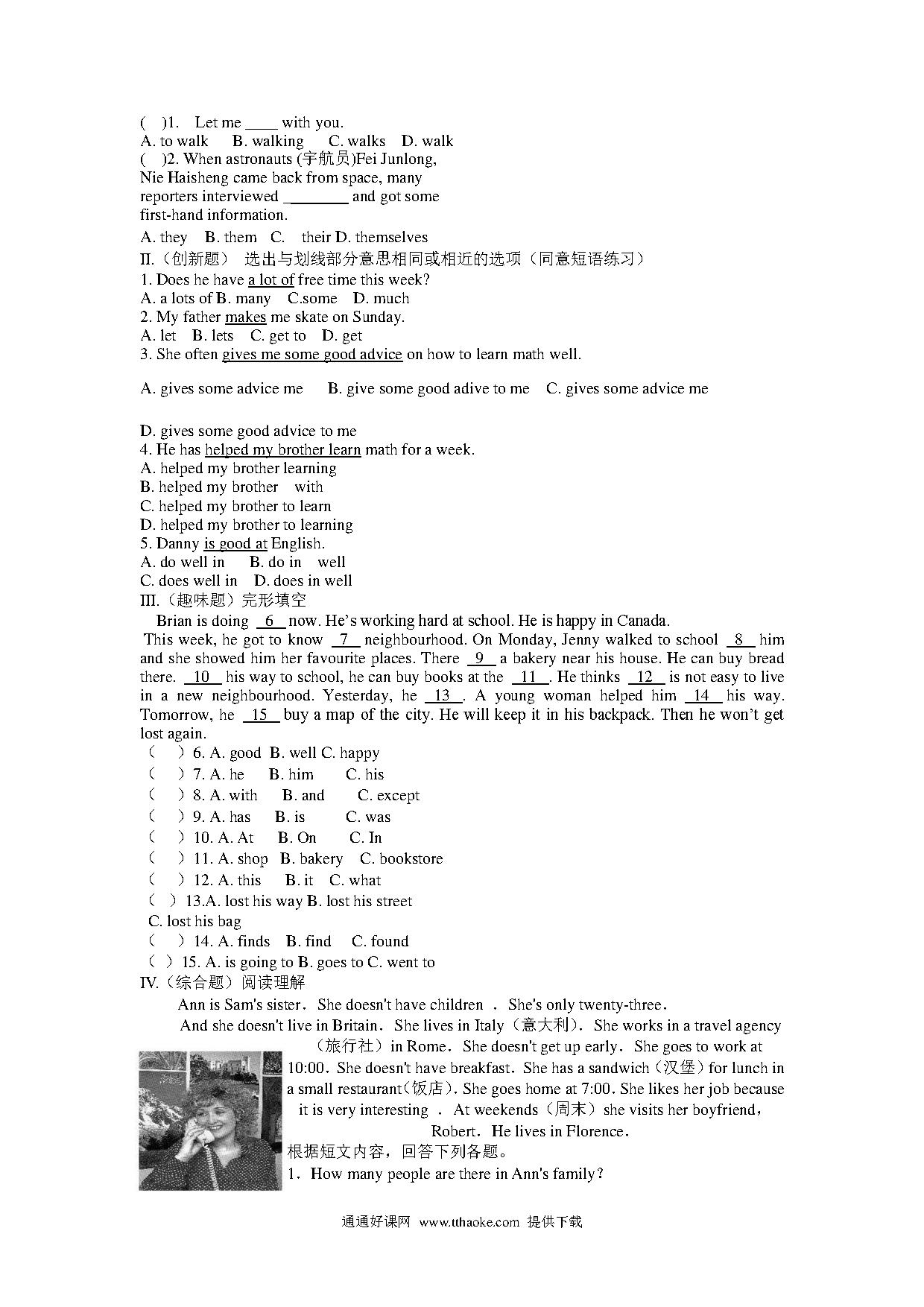 (  )1. Let me ____ with you.
A. to walk  B. walking  C. walks  D. walk
(  )2. When astronauts (宇航员)Fei Junlong, Nie Haisheng came back from space, many reporters interviewed ________ and got some first-hand information.
A. they  B. them  C. their D. themselves
II.（创新题） 选出与划线部分意思相同或相近的选项（同意短语练习）
1. Does he have a lot of free time this week?
A. a lots of B. many  C.some  D. much
2. My father makes me skate on Sunday.
A. let  B. lets  C. get to  D. get
3. She often gives me some good advice on how to learn math well.

A. gives some advice me  B. give some good adive to me  C. gives some advice me

D. gives some good advice to me
4. He has helped my brother learn math for a week.
A. helped my brother learning
B. helped my brother with
C. helped my brother to learn
D. helped my brother to learning
5. Danny is good at English.
A. do well in  B. do in well
C. does well in  D. does in well
III.（趣味题）完形填空
Brian is doing 6 now. He's working hard at school. He is happy in Canada. This week, he got to know 7 neighbourhood. On Monday, Jenny walked to school 8 him and she showed him her favourite places. There 9 a bakery near his house. He can buy bread there. 10 his way to school, he can buy books at the 11 . He thinks 12 is not easy to live in a new neighbourhood. Yesterday, he 13 . A young woman helped him 14 his way. Tomorrow, he 15 buy a map of the city. He will keep it in his backpack. Then he won't get lost again.
（  ）6. A. good B. well C. happy
（  ）7. A. he  B. him  C. his
（  ）8. A. with  B. and  C. except
（  ）9. A. has  B. is  C. was
（  ）10. A. At  B. On  C. In
（  ）11. A. shop  B. bakery  C. bookstore
（  ）12. A. this  B. it  C. what
（ ）13.A. lost his way B. lost his street C. lost his bag
（  ）14. A. finds  B. find  C. found
（ ）15. A. is going to B. goes to C. went to
IV.（综合题）阅读理解
Ann is Sam's sister. She doesn't have children . She's only twenty-three.
And she doesn't live in Britain. She lives in Italy（意大利）. She works in a travel agency（旅行社）in Rome. She doesn't get up early. She goes to work at 10:00. She doesn't have breakfast. She has a sandwich（汉堡）for lunch in a small restaurant(饭店). She goes home at 7:00. She likes her job because it is very interesting . At weekends（周末）she visits her boyfriend, Robert. He lives in Florence.
根据短文内容，回答下列各题。
1. How many people are there in Ann's family?

通通好课网 www.tthaoke.com 提供下载